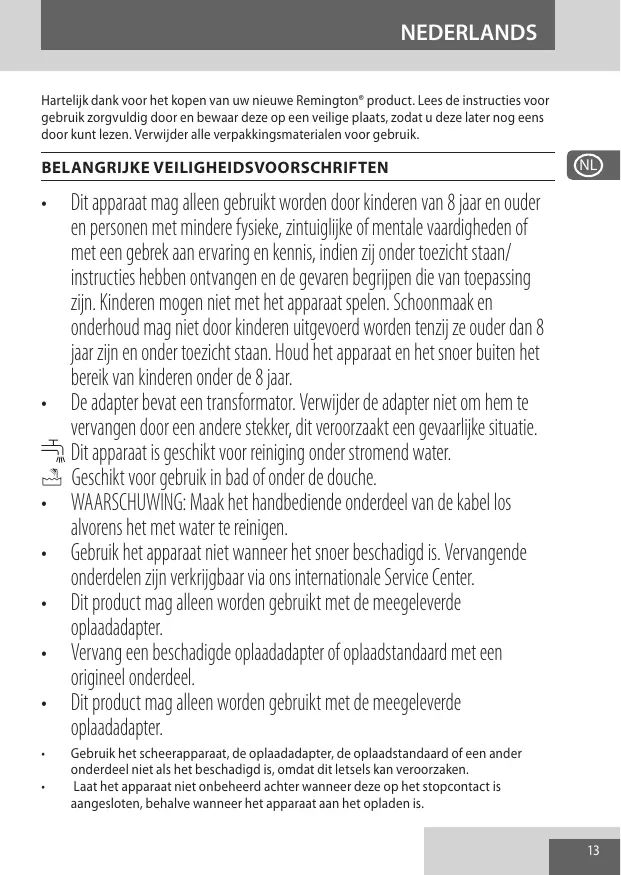 NEDERLANDS

Hartelijk dank voor het kopen van uw nieuwe Remington® product. Lees de instructies voor gebruik zorgvuldig door en bewaar deze op een veilige plaats, zodat u deze later nog eens door kunt lezen. Verwijder alle verpakkingsmaterialen voor gebruik.

BELANGRIJKE VEILIGHEIDSVOORSCHRIFTEN

NL

• Dit apparaat mag alleen gebruikt worden door kinderen van 8 jaar en ouder en personen met mindere fysieke, zintuiglijke of mentale vaardigheden of met een gebrek aan ervaring en kennis, indien zij onder toezicht staan/ instructies hebben ontvangen en de gevaren begrijpen die van toepassing zijn. Kinderen mogen niet met het apparaat spelen. Schoonmaak en onderhoud mag niet door kinderen uitgevoerd worden tenzij ze ouder dan 8 jaar zijn en onder toezicht staan. Houd het apparaat en het snoer buiten het bereik van kinderen onder de 8 jaar.
• De adapter bevat een transformator. Verwijder de adapter niet om hem te vervangen door een andere stekker, dit veroorzaakt een gevaarlijke situatie.
Dit apparaat is geschikt voor reiniging onder stromend water.
Geschikt voor gebruik in bad of onder de douche.
• WAARSCHUWING: Maak het handbediende onderdeel van de kabel los alvorens het met water te reinigen.
• Gebruik het apparaat niet wanneer het snoer beschadigd is. Vervangende onderdelen zijn verkrijgbaar via ons internationale Service Center.
• Dit product mag alleen worden gebruikt met de meegeleverde oplaadadapter.
• Vervang een beschadigde oplaadadapter of oplaadstandaard met een origineel onderdeel.
• Dit product mag alleen worden gebruikt met de meegeleverde oplaadadapter.
• Gebruik het scheerapparaat, de oplaadadapter, de oplaadstandaard of een ander onderdeel niet als het beschadigd is, omdat dit letsels kan veroorzaken.
• Laat het apparaat niet onbeheerd achter wanneer deze op het stopcontact is aangesloten, behalve wanneer het apparaat aan het opladen is.

13